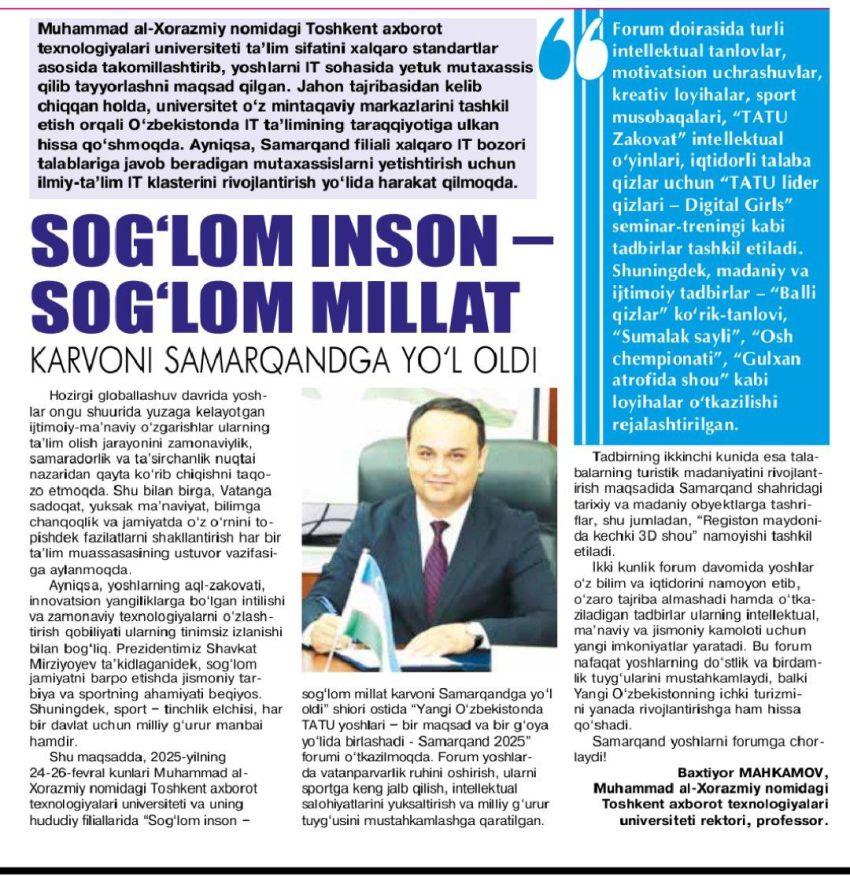 Muhammad al-Xorazmiy nomidagi Toshkent axborot texnologiyalari universiteti ta'lim sifatini xalqaro standartlar asosida takomillashtirib, yoshlarni IT sohasida yetuk mutaxassis qilib tayyorlashni maqsad qilgan. Jahon tajribasidan kelib chiqqan holda, universitet o'z mintaqaviy markazlarini tashkil etish orqali O'zbekistonda IT ta'limining taraqqiyotiga ulkan hissa qo'shmoqda. Ayniqsa, Samarqand filiali xalqaro IT bozori talablariga javob beradigan mutaxassislarni yetishtirish uchun ilmiy-ta'lim IT klasterini rivojlantirish yo'lida harakat qilmoqda.

SOG'LOM INSON – SOG'LOM MILLAT

KARVONI SAMARQANDGA YO'L OLDI

Hozirgi globallashuv davrida yoshlar ongu shuurida yuzaga kelayotgan ijtimoiy-ma'naviy o'zgarishlar ularning ta'lim olish jarayonini zamonaviylik, samaradorlik va ta'sirchanlik nuqtai nazaridan qayta ko'rib chiqishni taqozo etmoqda. Shu bilan birga, Vatanga sadoqat, yuksak ma'naviyat, bilimga chanqoqlik va jamiyatda o'z o'rnini topishdek fazilatlarni shakllantirish har bir ta'lim muassasasining ustuvor vazifasiga aylanmoqda.

Ayniqsa, yoshlarning aql-zakovati, innovatsion yangiliklarga bo'lgan intilishi va zamonaviy texnologiyalarni o'zlashtirish qobiliyati ularning tinimsiz izlanishi bilan bog'liq. Prezidentimiz Shavkat Mirziyoyev ta'kidlaganidek, sog'lom jamiyatni barpo etishda jismoniy tarbiya va sportning ahamiyati beqiyos. Shuningdek, sport – tinchlik elchisi, har bir davlat uchun milliy g'urur manbai hamdir.

Shu maqsadda, 2025-yilning 24-26-fevral kunlari Muhammad al-Xorazmiy nomidagi Toshkent axborot texnologiyalari universiteti va uning hududiy filiallarida "Sog'lom inson – sog'lom millat karvoni Samarqandga yo'l oldi" shiori ostida "Yangi O'zbekistonda TATU yoshlari – bir maqsad va bir g'oya yo'lida birlashadi - Samarqand 2025" forumi o'tkazilmoqda. Forum yoshlarda vatanparvarlik ruhini oshirish, ularni sportga keng jalb qilish, intellektual salohiyatlarini yuksaltirish va milliy g'urur tuyg'usini mustahkamlashga qaratilgan.

Forum doirasida turli intellektual tanlovlar, motivatsion uchrashuvlar, kreativ loyihalar, sport musobaqalari, "TATU Zakovat" intellektual o'yinlari, iqtidorli talaba qizlar uchun "TATU lider qizlari – Digital Girls" seminar-treningi kabi tadbirlar tashkil etiladi. Shuningdek, madaniy va ijtimoiy tadbirlar – "Balli qizlar" ko'rik-tanlovi, "Sumalak sayli", "Osh chempionati", "Gulxan atrofida shou" kabi loyihalar o'tkazilishi rejalashtirilgan.

Tadbirning ikkinchi kunida esa talabalarning turistik madaniyatini rivojlantirish maqsadida Samarqand shahridagi tarixiy va madaniy obyektlarga tashriflar, shu jumladan, "Registon maydonida kechki 3D shou" namoyishi tashkil etiladi.

Ikki kunlik forum davomida yoshlar o'z bilim va iqtidorini namoyon etib, o'zaro tajriba almashadi hamda o'tkaziladigan tadbirlar ularning intellektual, ma'naviy va jismoniy kamoloti uchun yangi imkoniyatlar yaratadi. Bu forum nafaqat yoshlarning do'stlik va birdamlik tuyg'ularini mustahkamlaydi, balki Yangi O'zbekistonning ichki turizmini yanada rivojlantirishga ham hissa qo'shadi.

Samarqand yoshlarni forumga chorlaydi!

Baxtiyor MAHKAMOV,
Muhammad al-Xorazmiy nomidagi Toshkent axborot texnologiyalari universiteti rektori, professor.